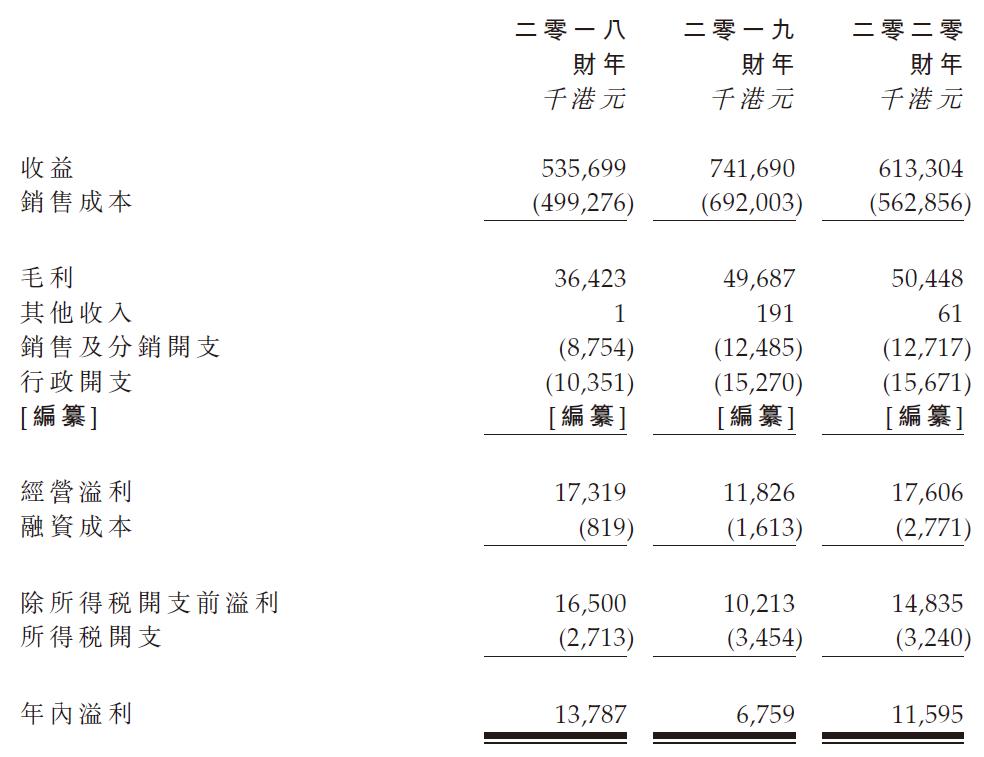 | | 二零一八財年 千港元 | 二零一九財年 千港元 | 二零二零財年 千港元 |
|---|---|---|---|
| 收益 | 535,699 | 741,690 | 613,304 |
| 銷售成本 | (499,276) | (692,003) | (562,856) |
| 毛利 | 36,423 | 49,687 | 50,448 |
| 其他收入 | 1 | 191 | 61 |
| 銷售及分銷開支 | (8,754) | (12,485) | (12,717) |
| 行政開支 | (10,351) | (15,270) | (15,671) |
| [編纂] | [編纂] | [編纂] | [編纂] |
| 經營溢利 | 17,319 | 11,826 | 17,606 |
| 融資成本 | (819) | (1,613) | (2,771) |
| 除所得稅開支前溢利 | 16,500 | 10,213 | 14,835 |
| 所得稅開支 | (2,713) | (3,454) | (3,240) |
| 年內溢利 | 13,787 | 6,759 | 11,595 |